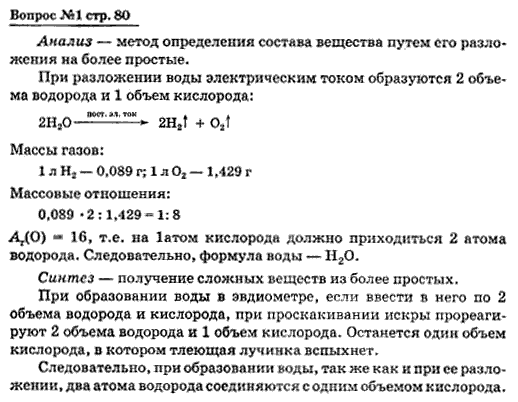 Вопрос №1 стр. 80

Анализ — метод определения состава вещества путем его разложения на более простые.

При разложении воды электрическим током образуются 2 объема водорода и 1 объем кислорода:

$2H_2O \xrightarrow{\text{пост. эл. ток}} 2H_2\uparrow + O_2\uparrow$

Массы газов:

1 л $H_2$ — 0,089 г; 1 л $O_2$ — 1,429 г

Массовые отношения:

$0,089 \cdot 2 : 1,429 = 1 : 8$

$A_r(O) = 16$, т.е. на 1атом кислорода должно приходиться 2 атома водорода. Следовательно, формула воды — $H_2O$.

Синтез — получение сложных веществ из более простых.

При образовании воды в эвдиометре, если ввести в него по 2 объема водорода и кислорода, при проскакивании искры прореагируют 2 объема водорода и 1 объем кислорода. Останется один объем кислорода, в котором тлеющая лучинка вспыхнет.

Следовательно, при образовании воды, так же как и при ее разложении, два атома водорода соединяются с одним объемом кислорода.